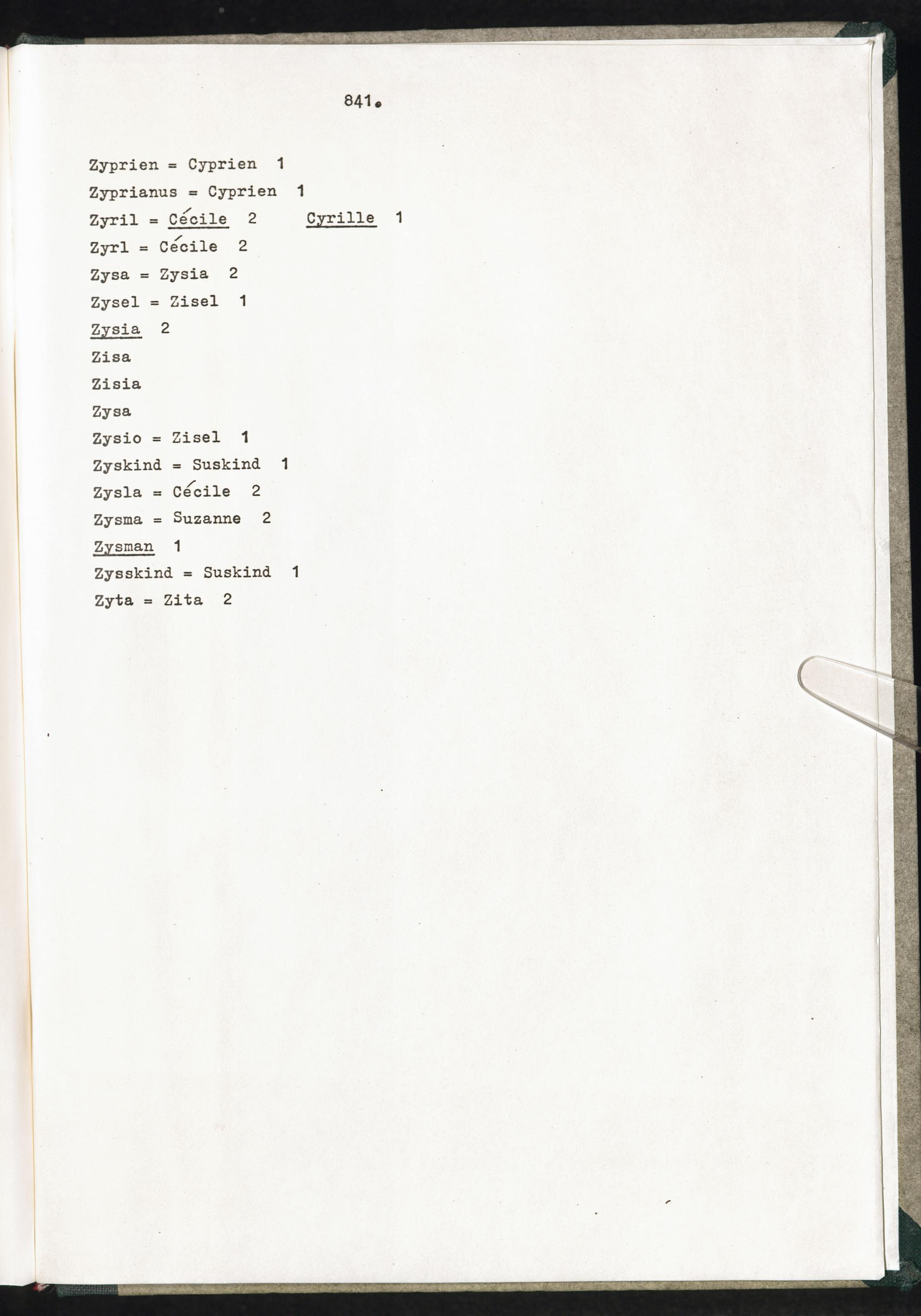 841.

Zyprien = Cyprien 1

Zyprianus = Cyprien 1

Zyril = Cécile 2 Cyrille 1

Zyrl = Cécile 2

Zysa = Zysia 2

Zysel = Zisel 1

Zysia 2

Zisa

Zisia

Zysa

Zysio = Zisel 1

Zyskind = Suskind 1

Zysla = Cécile 2

Zysma = Suzanne 2

Zysman 1

Zysskind = Suskind 1

Zyta = Zita 2